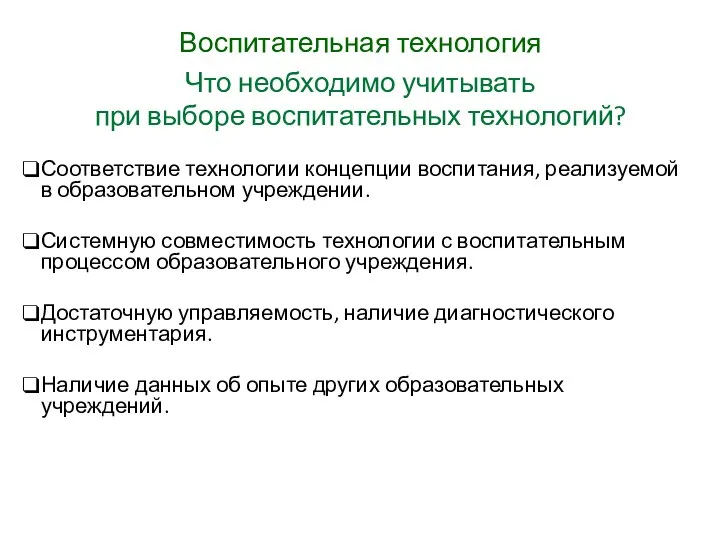 Воспитательная технология

Что необходимо учитывать при выборе воспитательных технологий?

❑Соответствие технологии концепции воспитания, реализуемой в образовательном учреждении.

❑Системную совместимость технологии с воспитательным процессом образовательного учреждения.

❑Достаточную управляемость, наличие диагностического инструментария.

❑Наличие данных об опыте других образовательных учреждений.